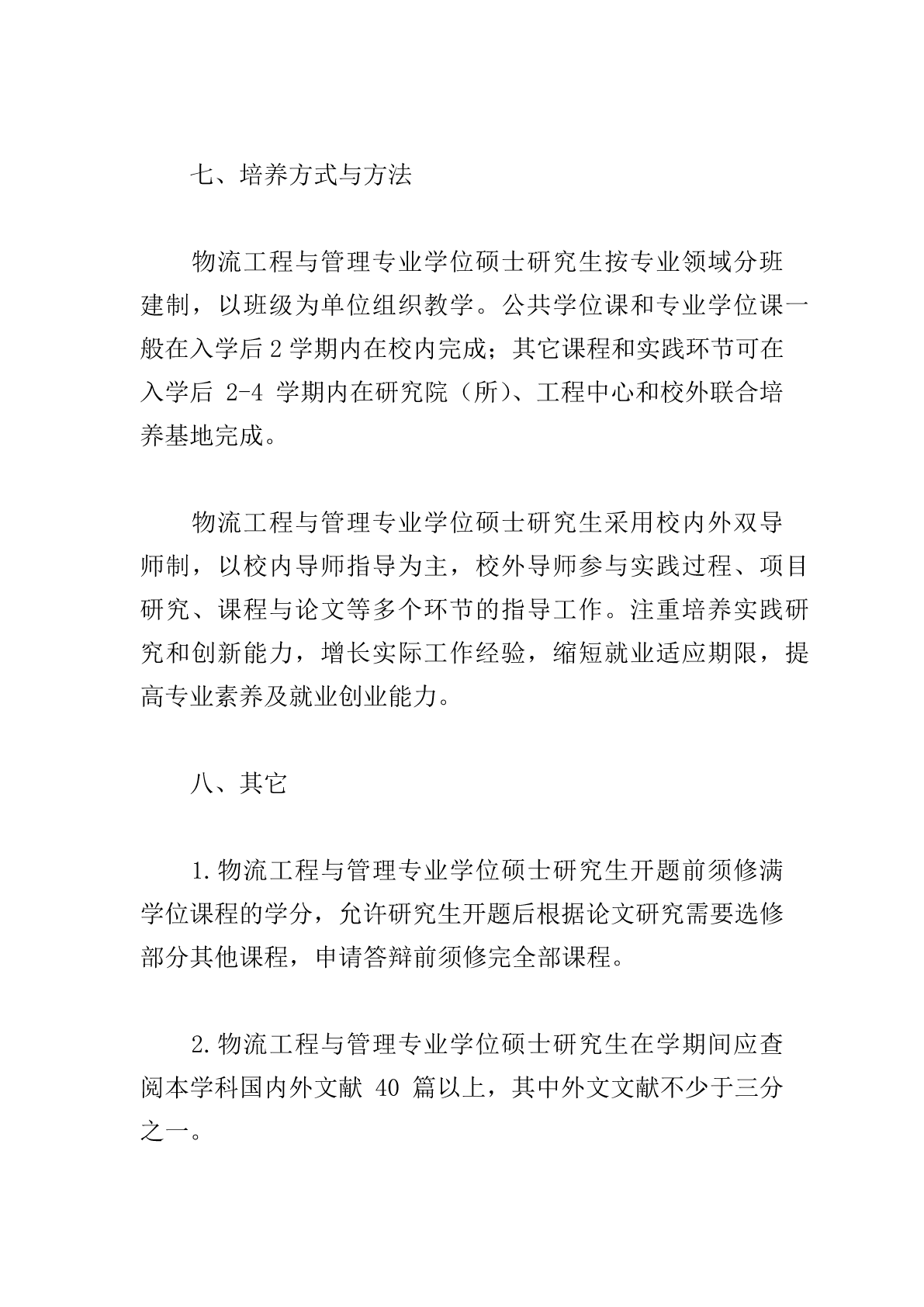 七、培养方式与方法

物流工程与管理专业学位硕士研究生按专业领域分班建制，以班级为单位组织教学。公共学位课和专业学位课一般在入学后 2 学期内在校内完成；其它课程和实践环节可在入学后 2-4 学期内在研究院（所）、工程中心和校外联合培养基地完成。

物流工程与管理专业学位硕士研究生采用校内外双导师制，以校内导师指导为主，校外导师参与实践过程、项目研究、课程与论文等多个环节的指导工作。注重培养实践研究和创新能力，增长实际工作经验，缩短就业适应期限，提高专业素养及就业创业能力。

八、其它

1.物流工程与管理专业学位硕士研究生开题前须修满学位课程的学分，允许研究生开题后根据论文研究需要选修部分其他课程，申请答辩前须修完全部课程。

2.物流工程与管理专业学位硕士研究生在学期间应查阅本学科国内外文献 40 篇以上，其中外文文献不少于三分之一。